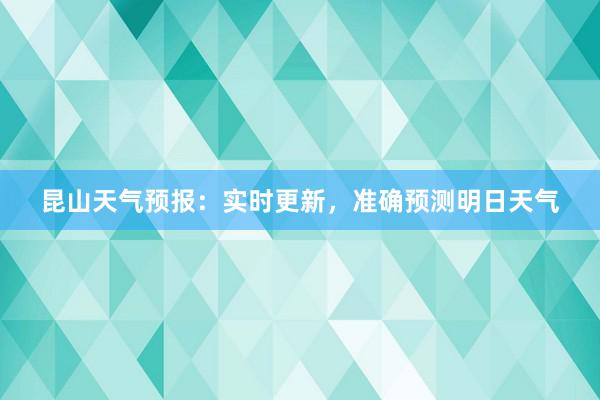 昆山天气预报：实时更新，准确预测明日天气